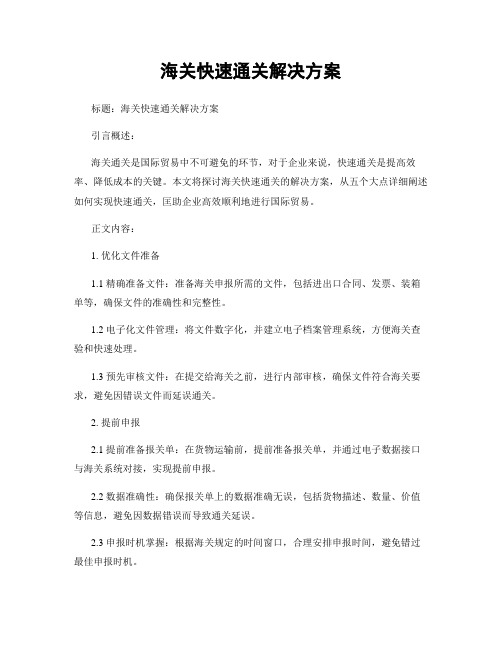 海关快速通关解决方案

标题：海关快速通关解决方案

引言概述：

海关通关是国际贸易中不可避免的环节，对于企业来说，快速通关是提高效率、降低成本的关键。本文将探讨海关快速通关的解决方案，从五个大点详细阐述如何实现快速通关，匡助企业高效顺利地进行国际贸易。

正文内容：

1. 优化文件准备

1.1 精确准备文件：准备海关申报所需的文件，包括进出口合同、发票、装箱单等，确保文件的准确性和完整性。

1.2 电子化文件管理：将文件数字化，并建立电子档案管理系统，方便海关查验和快速处理。

1.3 预先审核文件：在提交给海关之前，进行内部审核，确保文件符合海关要求，避免因错误文件而延误通关。

2. 提前申报

2.1 提前准备报关单：在货物运输前，提前准备报关单，并通过电子数据接口与海关系统对接，实现提前申报。

2.2 数据准确性：确保报关单上的数据准确无误，包括货物描述、数量、价值等信息，避免因数据错误而导致通关延误。

2.3 申报时机掌握：根据海关规定的时间窗口，合理安排申报时间，避免错过最佳申报时机。